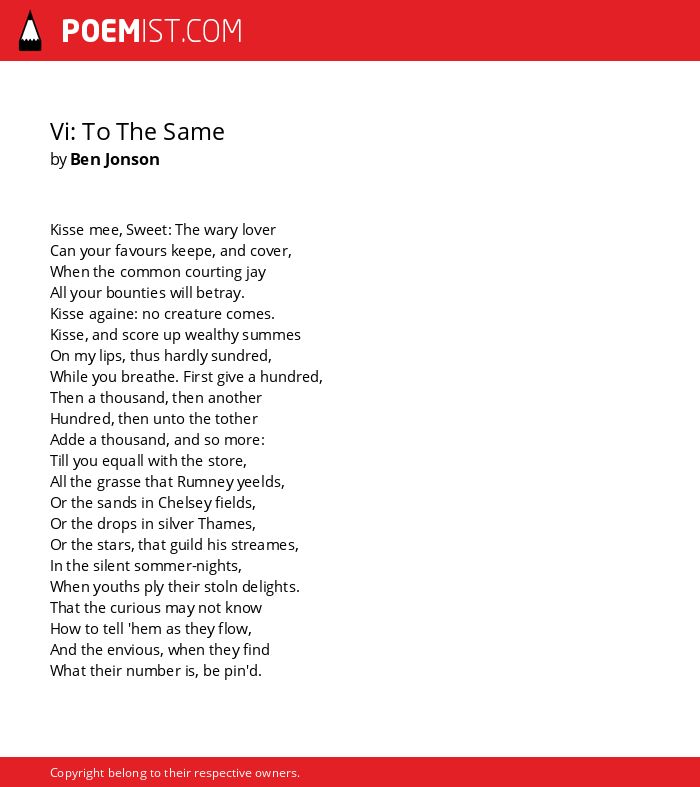 POEMIST.COM

Vi: To The Same
by Ben Jonson

Kisse mee, Sweet: The wary lover
Can your favours keepe, and cover,
When the common courting jay
All your bounties will betray.
Kisse againe: no creature comes.
Kisse, and score up wealthy summes
On my lips, thus hardly sundred,
While you breathe. First give a hundred,
Then a thousand, then another
Hundred, then unto the tother
Adde a thousand, and so more:
Till you equall with the store,
All the grasse that Rumney yeelds,
Or the sands in Chelsey fields,
Or the drops in silver Thames,
Or the stars, that guild his streames,
In the silent sommer-nights,
When youths ply their stoln delights.
That the curious may not know
How to tell 'hem as they flow,
And the envious, when they find
What their number is, be pin'd.

Copyright belong to their respective owners.